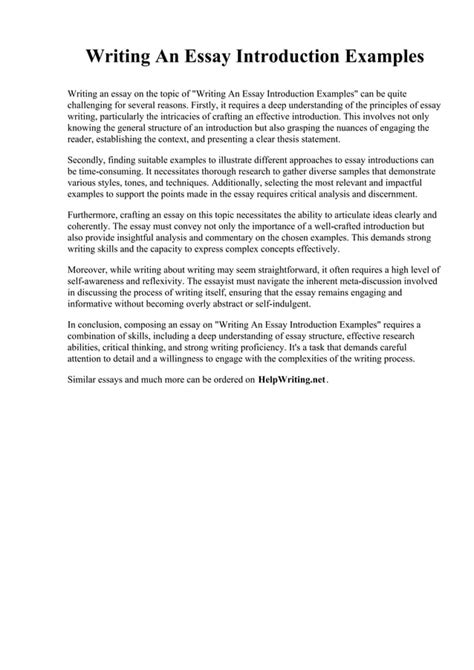 Writing An Essay Introduction Examples

Writing an essay on the topic of "Writing An Essay Introduction Examples" can be quite challenging for several reasons. Firstly, it requires a deep understanding of the principles of essay writing, particularly the intricacies of crafting an effective introduction. This involves not only knowing the general structure of an introduction but also grasping the nuances of engaging the reader, establishing the context, and presenting a clear thesis statement.

Secondly, finding suitable examples to illustrate different approaches to essay introductions can be time-consuming. It necessitates thorough research to gather diverse samples that demonstrate various styles, tones, and techniques. Additionally, selecting the most relevant and impactful examples to support the points made in the essay requires critical analysis and discernment.

Furthermore, crafting an essay on this topic necessitates the ability to articulate ideas clearly and coherently. The essay must convey not only the importance of a well-crafted introduction but also provide insightful analysis and commentary on the chosen examples. This demands strong writing skills and the capacity to express complex concepts effectively.

Moreover, while writing about writing may seem straightforward, it often requires a high level of self-awareness and reflexivity. The essayist must navigate the inherent meta-discussion involved in discussing the process of writing itself, ensuring that the essay remains engaging and informative without becoming overly abstract or self-indulgent.

In conclusion, composing an essay on "Writing An Essay Introduction Examples" requires a combination of skills, including a deep understanding of essay structure, effective research abilities, critical thinking, and strong writing proficiency. It's a task that demands careful attention to detail and a willingness to engage with the complexities of the writing process.

Similar essays and much more can be ordered on HelpWriting.net.